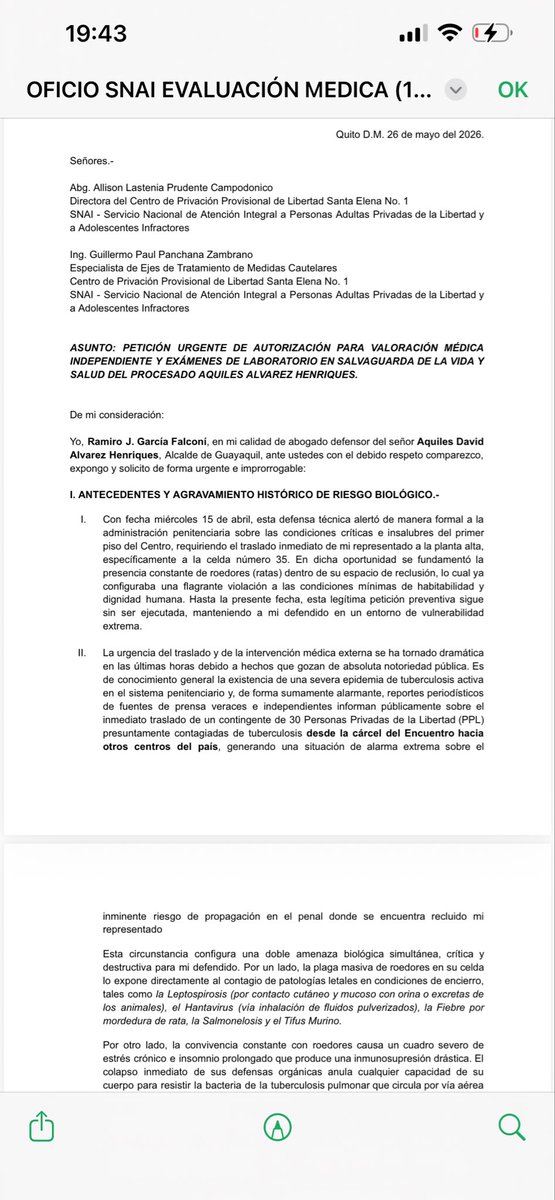 19:43

OFICIO SNAI EVALUACIÓN MEDICA (1...

OK

Quito D.M. 26 de mayo del 2026.

Señores.-

Abg. Allison Lastenia Prudente Campodonico
Directora del Centro de Privación Provisional de Libertad Santa Elena No. 1
SNAI - Servicio Nacional de Atención Integral a Personas Adultas Privadas de la Libertad y a Adolescentes Infractores

Ing. Guillermo Paul Panchana Zambrano
Especialista de Ejes de Tratamiento de Medidas Cautelares
Centro de Privación Provisional de Libertad Santa Elena No. 1
SNAI - Servicio Nacional de Atención Integral a Personas Adultas Privadas de la Libertad y a Adolescentes Infractores

ASUNTO: PETICIÓN URGENTE DE AUTORIZACIÓN PARA VALORACIÓN MÉDICA INDEPENDIENTE Y EXÁMENES DE LABORATORIO EN SALVAGUARDA DE LA VIDA Y SALUD DEL PROCESADO AQUILES ALVAREZ HENRIQUES.

De mi consideración:

Yo, Ramiro J. García Falconí, en mi calidad de abogado defensor del señor Aquiles David Alvarez Henriques, Alcalde de Guayaquil, ante ustedes con el debido respeto comparezco, expongo y solicito de forma urgente e improrrogable:

I. ANTECEDENTES Y AGRAVAMIENTO HISTÓRICO DE RIESGO BIOLÓGICO.-

I. Con fecha miércoles 15 de abril, esta defensa técnica alertó de manera formal a la administración penitenciaria sobre las condiciones críticas e insalubres del primer piso del Centro, requiriendo el traslado inmediato de mi representado a la planta alta, específicamente a la celda número 35. En dicha oportunidad se fundamentó la presencia constante de roedores (ratas) dentro de su espacio de reclusión, lo cual ya configuraba una flagrante violación a las condiciones mínimas de habitabilidad y dignidad humana. Hasta la presente fecha, esta legítima petición preventiva sigue sin ser ejecutada, manteniendo a mi defendido en un entorno de vulnerabilidad extrema.

II. La urgencia del traslado y de la intervención médica externa se ha tornado dramática en las últimas horas debido a hechos que gozan de absoluta notoriedad pública. Es de conocimiento general la existencia de una severa epidemia de tuberculosis activa en el sistema penitenciario y, de forma sumamente alarmante, reportes periodísticos de fuentes de prensa veraces e independientes informan públicamente sobre el inmediato traslado de un contingente de 30 Personas Privadas de la Libertad (PPL) presuntamente contagiadas de tuberculosis desde la cárcel del Encuentro hacia otros centros del país, generando una situación de alarma extrema sobre el inminente riesgo de propagación en el penal donde se encuentra recluido mi representado

Esta circunstancia configura una doble amenaza biológica simultánea, crítica y destructiva para mi defendido. Por un lado, la plaga masiva de roedores en su celda lo expone directamente al contagio de patologías letales en condiciones de encierro, tales como la Leptospirosis (por contacto cutáneo y mucoso con orina o excretas de los animales), el Hantavirus (vía inhalación de fluidos pulverizados), la Fiebre por mordedura de rata, la Salmonelosis y el Tifus Murino.

Por otro lado, la convivencia constante con roedores causa un cuadro severo de estrés crónico e insomnio prolongado que produce una inmunosupresión drástica. El colapso inmediato de sus defensas orgánicas anula cualquier capacidad de su cuerpo para resistir la bacteria de la tuberculosis pulmonar que circula por vía aérea